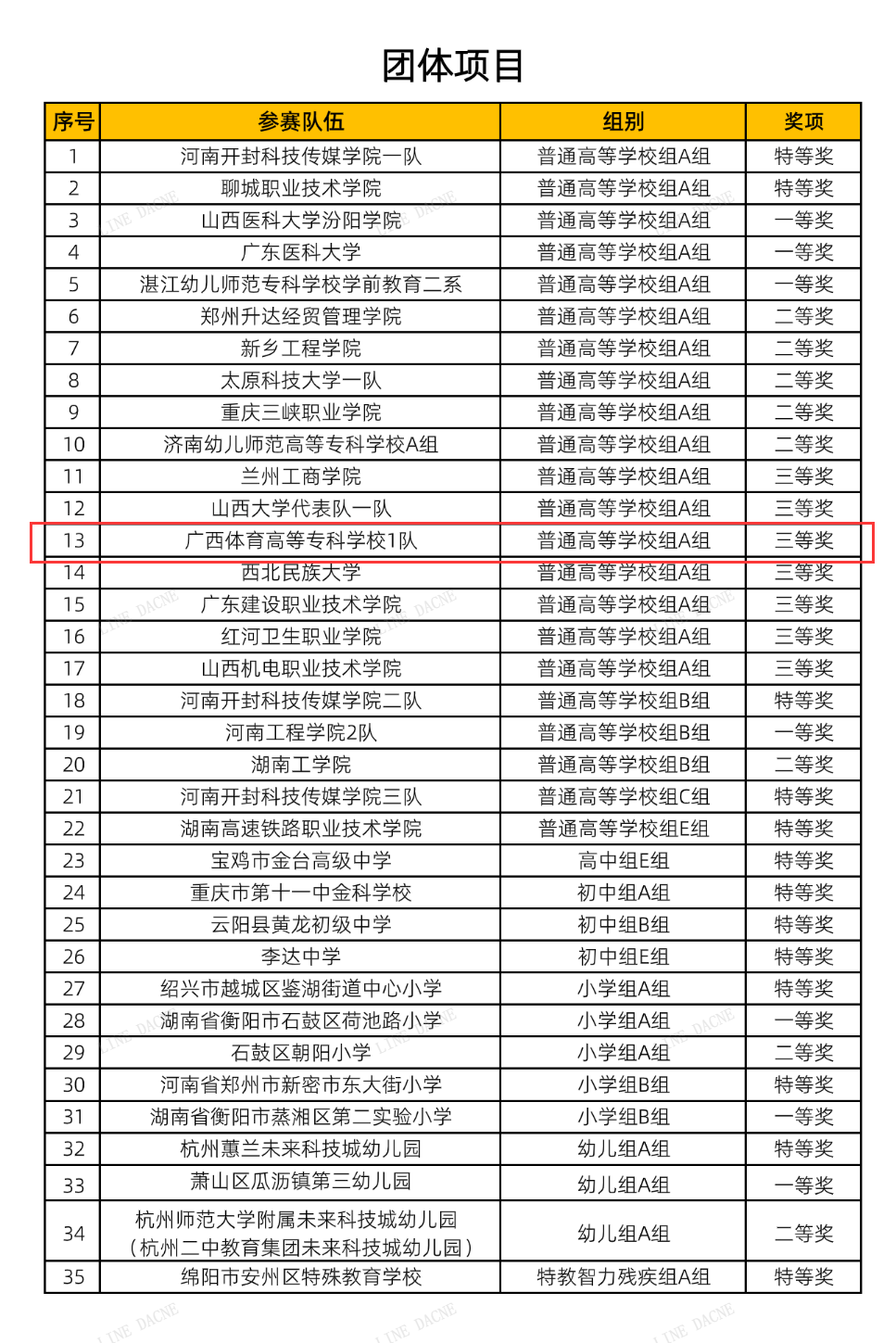 团体项目

| 序号 | 参赛队伍 | 组别 | 奖项 |
|---|---|---|---|
| 1 | 河南开封科技传媒学院一队 | 普通高等学校组A组 | 特等奖 |
| 2 | 聊城职业技术学院 | 普通高等学校组A组 | 特等奖 |
| 3 | 山西医科大学汾阳学院 | 普通高等学校组A组 | 一等奖 |
| 4 | 广东医科大学 | 普通高等学校组A组 | 一等奖 |
| 5 | 湛江幼儿师范专科学校学前教育二系 | 普通高等学校组A组 | 一等奖 |
| 6 | 郑州升达经贸管理学院 | 普通高等学校组A组 | 二等奖 |
| 7 | 新乡工程学院 | 普通高等学校组A组 | 二等奖 |
| 8 | 太原科技大学一队 | 普通高等学校组A组 | 二等奖 |
| 9 | 重庆三峡职业学院 | 普通高等学校组A组 | 二等奖 |
| 10 | 济南幼儿师范高等专科学校A组 | 普通高等学校组A组 | 二等奖 |
| 11 | 兰州工商学院 | 普通高等学校组A组 | 三等奖 |
| 12 | 山西大学代表队一队 | 普通高等学校组A组 | 三等奖 |
| 13 | 广西体育高等专科学校1队 | 普通高等学校组A组 | 三等奖 |
| 14 | 西北民族大学 | 普通高等学校组A组 | 三等奖 |
| 15 | 广东建设职业技术学院 | 普通高等学校组A组 | 三等奖 |
| 16 | 红河卫生职业学院 | 普通高等学校组A组 | 三等奖 |
| 17 | 山西机电职业技术学院 | 普通高等学校组A组 | 三等奖 |
| 18 | 河南开封科技传媒学院二队 | 普通高等学校组B组 | 特等奖 |
| 19 | 河南工程学院2队 | 普通高等学校组B组 | 一等奖 |
| 20 | 湖南工学院 | 普通高等学校组B组 | 二等奖 |
| 21 | 河南开封科技传媒学院三队 | 普通高等学校组C组 | 特等奖 |
| 22 | 湖南高速铁路职业技术学院 | 普通高等学校组E组 | 特等奖 |
| 23 | 宝鸡市金台高级中学 | 高中组E组 | 特等奖 |
| 24 | 重庆市第十一中金科学校 | 初中组A组 | 特等奖 |
| 25 | 云阳县黄龙初级中学 | 初中组B组 | 特等奖 |
| 26 | 李达中学 | 初中组E组 | 特等奖 |
| 27 | 绍兴市越城区鉴湖街道中心小学 | 小学组A组 | 特等奖 |
| 28 | 湖南省衡阳市石鼓区荷池路小学 | 小学组A组 | 一等奖 |
| 29 | 石鼓区朝阳小学 | 小学组A组 | 二等奖 |
| 30 | 河南省郑州市新密市东大街小学 | 小学组B组 | 特等奖 |
| 31 | 湖南省衡阳市蒸湘区第二实验小学 | 小学组B组 | 一等奖 |
| 32 | 杭州蕙兰未来科技城幼儿园 | 幼儿组A组 | 特等奖 |
| 33 | 萧山区瓜沥镇第三幼儿园 | 幼儿组A组 | 一等奖 |
| 34 | 杭州师范大学附属未来科技城幼儿园（杭州二中教育集团未来科技城幼儿园） | 幼儿组A组 | 二等奖 |
| 35 | 绵阳市安州区特殊教育学校 | 特教智力残疾组A组 | 特等奖 |

LINE DACNE